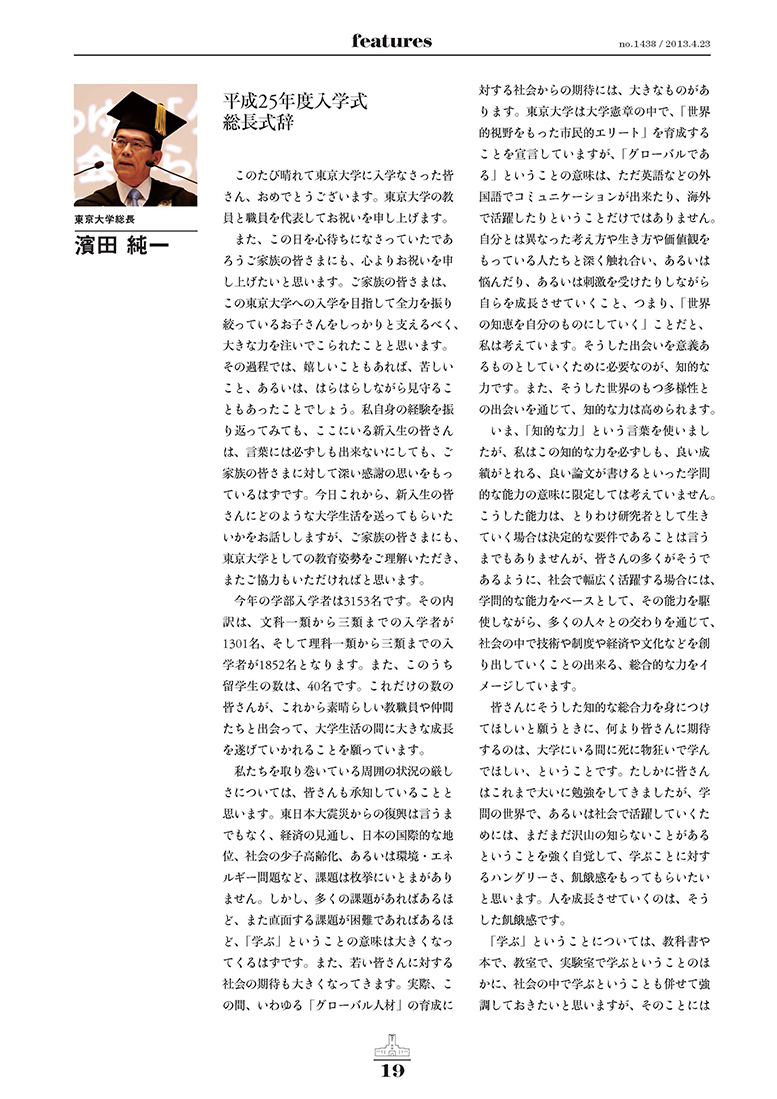 features

no.1438 / 2013.4.23

東京大学総長
濱田 純一

平成25年度入学式
総長式辞

このたび晴れて東京大学に入学なさった皆さん、おめでとうございます。東京大学の教員と職員を代表してお祝いを申し上げます。

また、この日を心待ちになさっていたであろうご家族の皆さまにも、心よりお祝いを申し上げたいと思います。ご家族の皆さまは、この東京大学への入学を目指して全力を振り絞っているお子さんをしっかりと支えるべく、大きな力を注いでこられたことと思います。その過程では、嬉しいこともあれば、苦しいこと、あるいは、はらはらしながら見守ることもあったことでしょう。私自身の経験を振り返ってみても、ここにいる新入生の皆さんは、言葉には必ずしも出来ないにしても、ご家族の皆さまに対して深い感謝の思いをもっているはずです。今日これから、新入生の皆さんにどのような大学生活を送ってもらいたいかをお話ししますが、ご家族の皆さまにも、東京大学としての教育姿勢をご理解いただき、またご協力もいただければと思います。

今年の学部入学者は3153名です。その内訳は、文科一類から三類までの入学者が1301名、そして理科一類から三類までの入学者が1852名となります。また、このうち留学生の数は、40名です。これだけの数の皆さんが、これから素晴らしい教職員や仲間たちと出会って、大学生活の間に大きな成長を遂げていかれることを願っています。

私たちを取り巻いている周囲の状況の厳しさについては、皆さんも承知していることと思います。東日本大震災からの復興は言うまでもなく、経済の見通し、日本の国際的な地位、社会の少子高齢化、あるいは環境・エネルギー問題など、課題は枚挙にいとまがありません。しかし、多くの課題があればあるほど、また直面する課題が困難であればあるほど、「学ぶ」ということの意味は大きくなってくるはずです。また、若い皆さんに対する社会の期待も大きくなってきます。実際、この間、いわゆる「グローバル人材」の育成に対する社会からの期待には、大きなものがあります。東京大学は大学憲章の中で、「世界的視野をもった市民的エリート」を育成することを宣言していますが、「グローバルである」ということの意味は、ただ英語などの外国語でコミュニケーションが出来たり、海外で活躍したりということだけではありません。自分とは異なった考え方や生き方や価値観をもっている人たちと深く触れ合い、あるいは悩んだり、あるいは刺激を受けたりしながら自らを成長させていくこと、つまり、「世界の知恵を自分のものにしていく」ことだと、私は考えています。そうした出会いを意義あるものとしていくために必要なのが、知的な力です。また、そうした世界のもつ多様性との出会いを通じて、知的な力は高められます。

いま、「知的な力」という言葉を使いましたが、私はこの知的な力を必ずしも、良い成績がとれる、良い論文が書けるといった学問的な能力の意味に限定しては考えていません。こうした能力は、とりわけ研究者として生きていく場合は決定的な要件であることは言うまでもありませんが、皆さんの多くがそうであるように、社会で幅広く活躍する場合には、学問的な能力をベースとして、その能力を駆使しながら、多くの人々との交わりを通じて、社会の中で技術や制度や経済や文化などを創り出していくことの出来る、総合的な力をイメージしています。

皆さんにそうした知的な総合力を身につけてほしいと願うときに、何より皆さんに期待するのは、大学にいる間に死に物狂いで学んでほしい、ということです。たしかに皆さんはこれまで大いに勉強をしてきましたが、学問の世界で、あるいは社会で活躍していくためには、まだまだ沢山の知らないことがあるということを強く自覚して、学ぶことに対するハングリーさ、飢餓感をもってもらいたいと思います。人を成長させていくのは、そうした飢餓感です。

「学ぶ」ということについては、教科書や本で、教室で、実験室で学ぶということのほかに、社会の中で学ぶということも併せて強調しておきたいと思いますが、そのことには

19